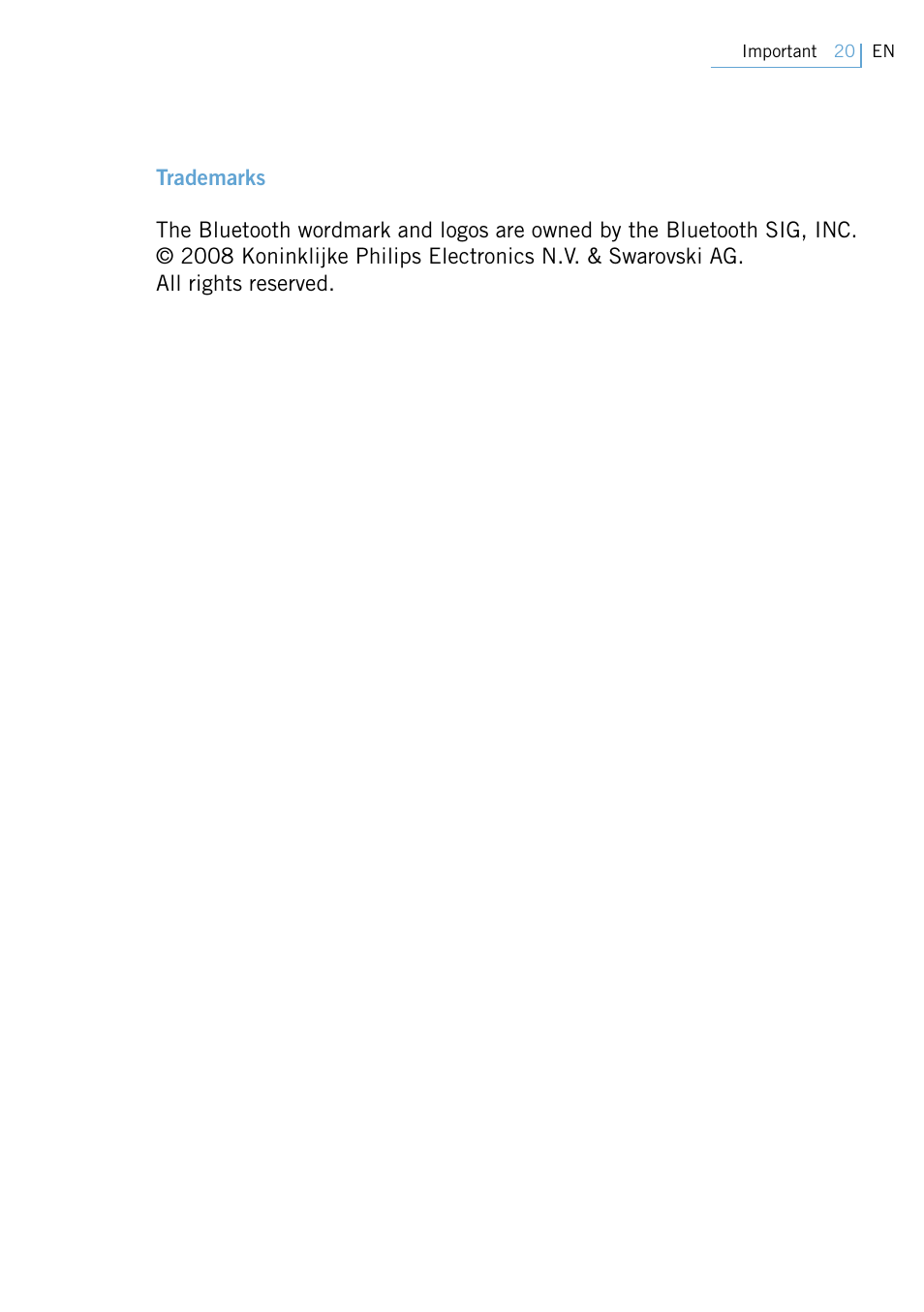 Important 20 EN

Trademarks

The Bluetooth wordmark and logos are owned by the Bluetooth SIG, INC.
© 2008 Koninklijke Philips Electronics N.V. & Swarovski AG.
All rights reserved.